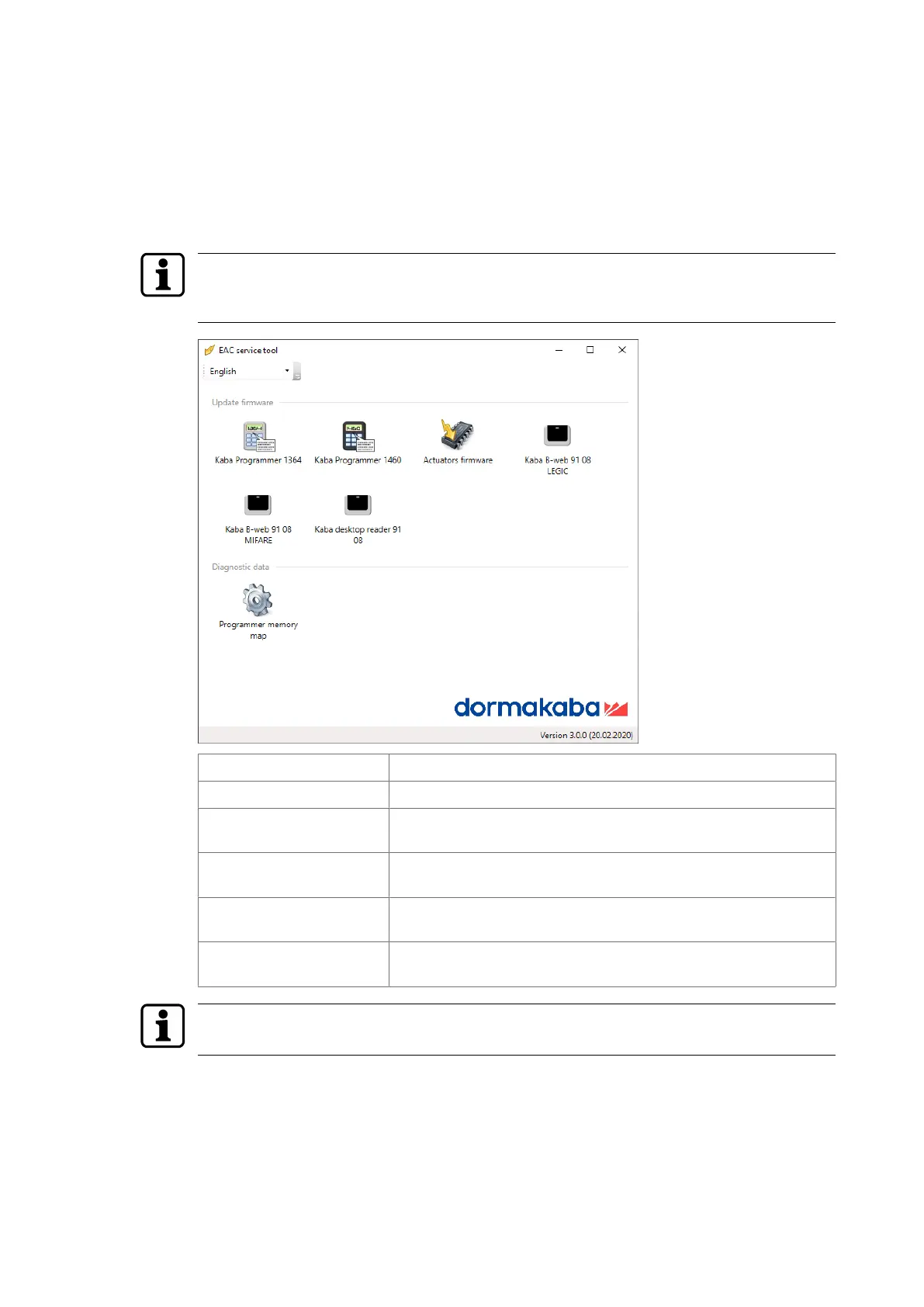 EAC service tool

English

Update firmware

Kaba Programmer 1364

Kaba Programmer 1460

Actuators firmware

Kaba B-web 91 08 LEGIC

Kaba B-web 91 08 MIFARE

Kaba desktop reader 91 08

Diagnostic data

Programmer memory map

dormakaba

Version 3.0.0 (20.02.2020)